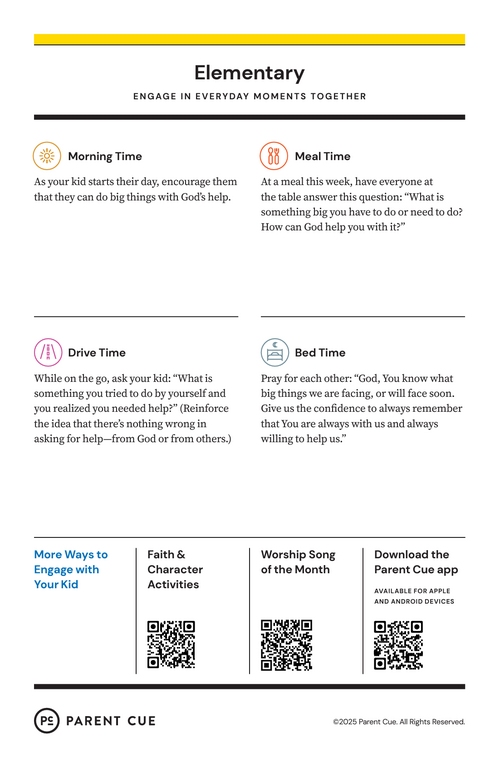 Elementary

ENGAGE IN EVERYDAY MOMENTS TOGETHER

Morning Time

As your kid starts their day, encourage them that they can do big things with God's help.

Meal Time

At a meal this week, have everyone at the table answer this question: "What is something big you have to do or need to do? How can God help you with it?"

Drive Time

While on the go, ask your kid: "What is something you tried to do by yourself and you realized you needed help?" (Reinforce the idea that there's nothing wrong in asking for help—from God or from others.)

Bed Time

Pray for each other: "God, You know what big things we are facing, or will face soon. Give us the confidence to always remember that You are always with us and always willing to help us."

More Ways to Engage with Your Kid

Faith & Character Activities

Worship Song of the Month

Download the Parent Cue app

AVAILABLE FOR APPLE AND ANDROID DEVICES

PC PARENT CUE

©2025 Parent Cue. All Rights Reserved.